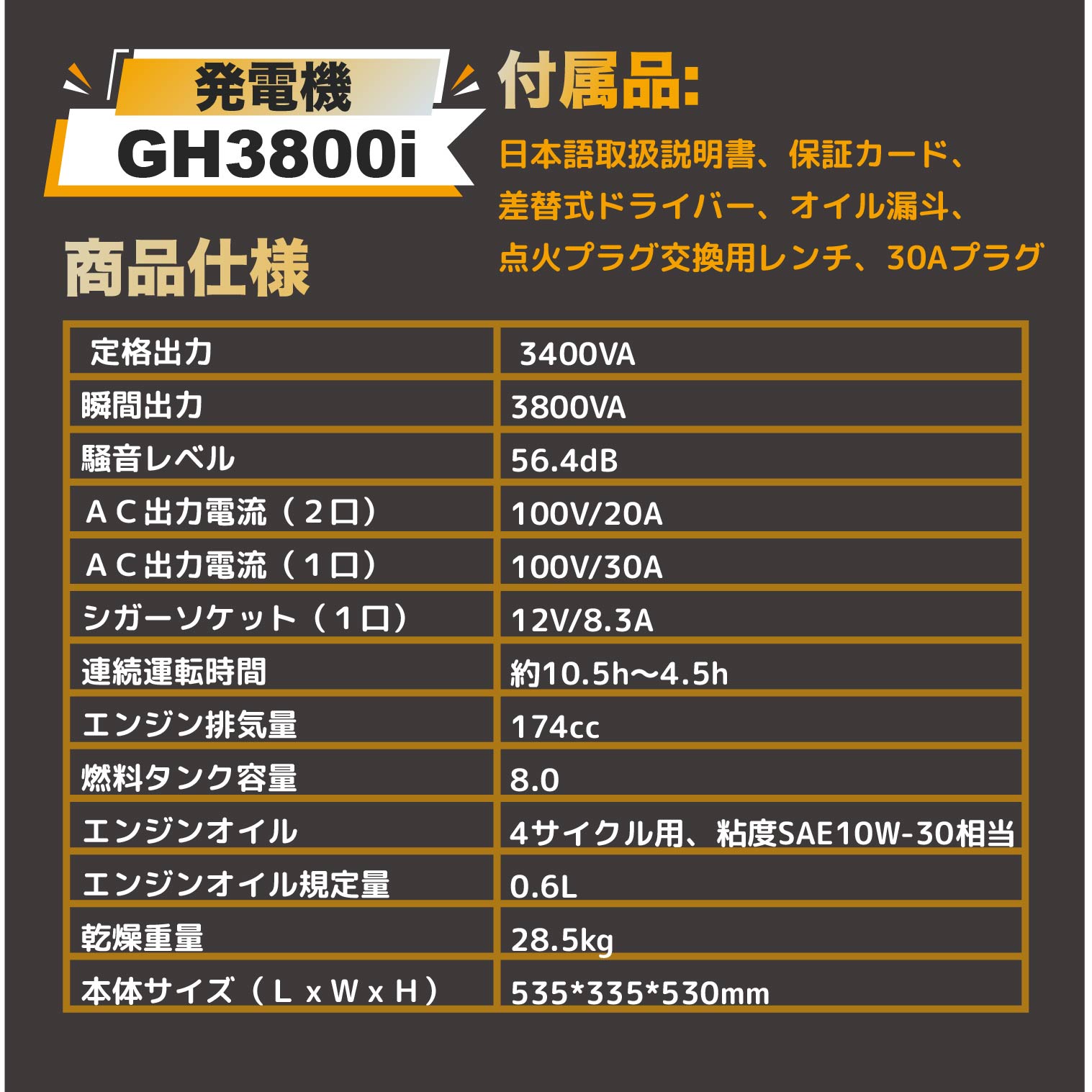 発電機
GH3800i

付属品:
日本語取扱説明書、保証カード、差替式ドライバー、オイル漏斗、点火プラグ交換用レンチ、30Aプラグ

商品仕様

| 定格出力 | 3400VA |
|---|---|
| 瞬間出力 | 3800VA |
| 騒音レベル | 56.4dB |
| ＡＣ出力電流（２口） | 100V/20A |
| ＡＣ出力電流（１口） | 100V/30A |
| シガーソケット（１口） | 12V/8.3A |
| 連続運転時間 | 約10.5h〜4.5h |
| エンジン排気量 | 174cc |
| 燃料タンク容量 | 8.0 |
| エンジンオイル | 4サイクル用、粘度SAE10W-30相当 |
| エンジンオイル規定量 | 0.6L |
| 乾燥重量 | 28.5kg |
| 本体サイズ（Ｌ x Ｗ x Ｈ） | 535*335*530mm |